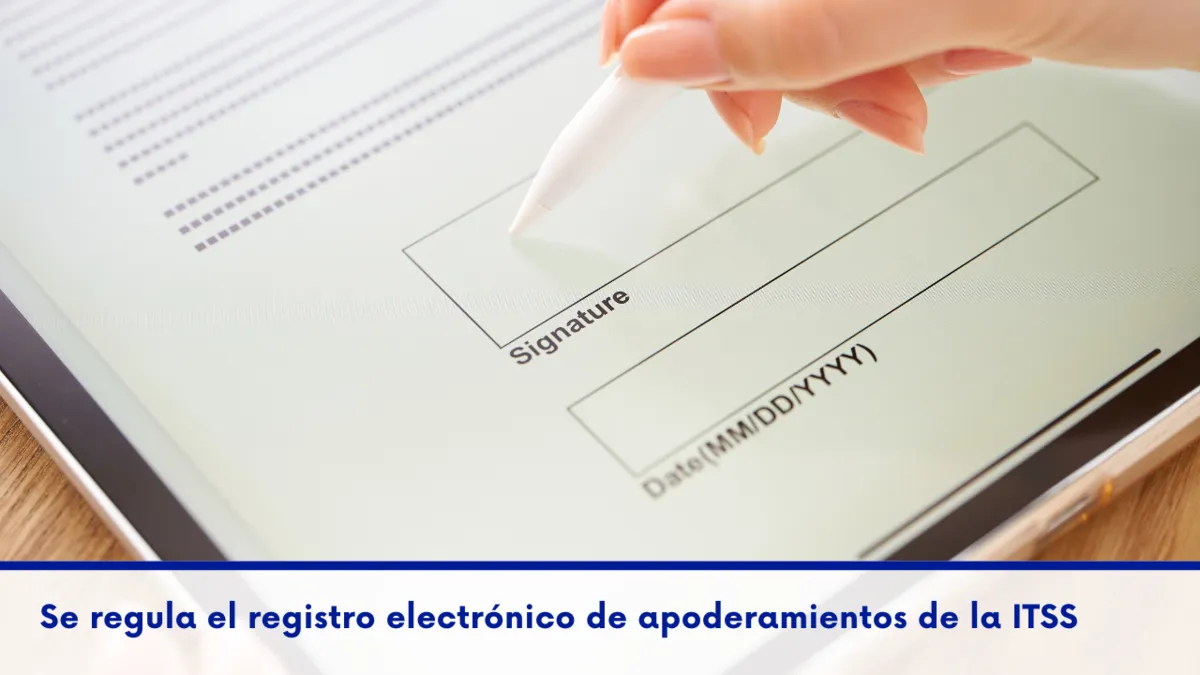 Signature

Date(MM/DD/YYYY)

Se regula el registro electrónico de apoderamientos de la ITSS